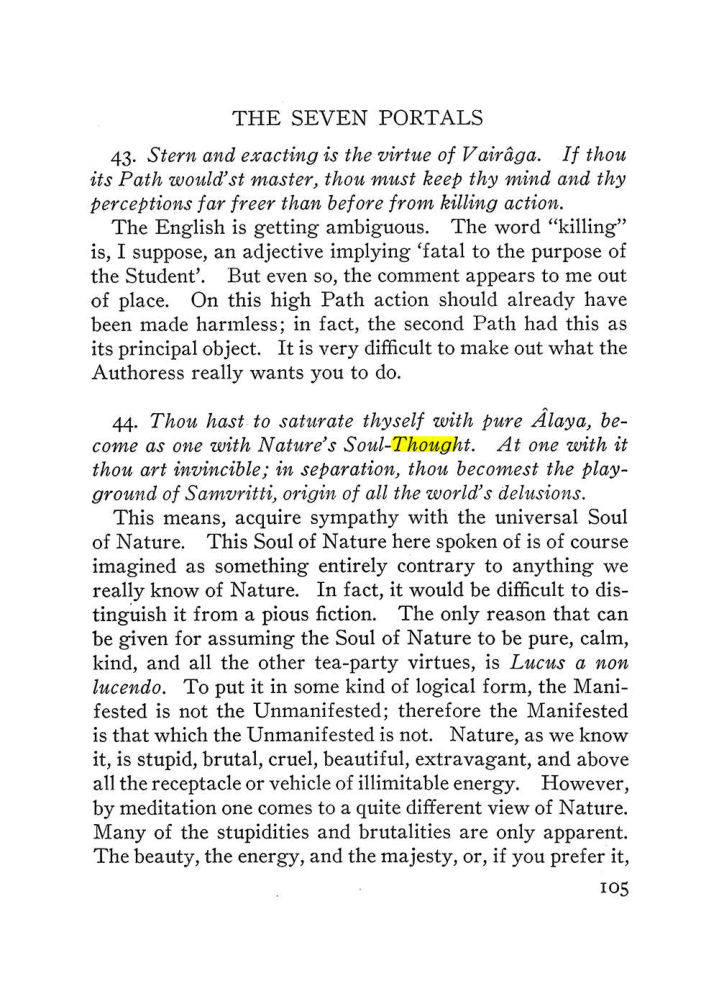 THE SEVEN PORTALS

43. Stern and exacting is the virtue of Vairâga. If thou its Path would'st master, thou must keep thy mind and thy perceptions far freer than before from killing action.

The English is getting ambiguous. The word "killing" is, I suppose, an adjective implying 'fatal to the purpose of the Student'. But even so, the comment appears to me out of place. On this high Path action should already have been made harmless; in fact, the second Path had this as its principal object. It is very difficult to make out what the Authoress really wants you to do.

44. Thou hast to saturate thyself with pure Âlaya, become as one with Nature's Soul-Thought. At one with it thou art invincible; in separation, thou becomest the playground of Samvritti, origin of all the world's delusions.

This means, acquire sympathy with the universal Soul of Nature. This Soul of Nature here spoken of is of course imagined as something entirely contrary to anything we really know of Nature. In fact, it would be difficult to distinguish it from a pious fiction. The only reason that can be given for assuming the Soul of Nature to be pure, calm, kind, and all the other tea-party virtues, is Lucus a non lucendo. To put it in some kind of logical form, the Manifested is not the Unmanifested; therefore the Manifested is that which the Unmanifested is not. Nature, as we know it, is stupid, brutal, cruel, beautiful, extravagant, and above all the receptacle or vehicle of illimitable energy. However, by meditation one comes to a quite different view of Nature. Many of the stupidities and brutalities are only apparent. The beauty, the energy, and the majesty, or, if you prefer it,

105